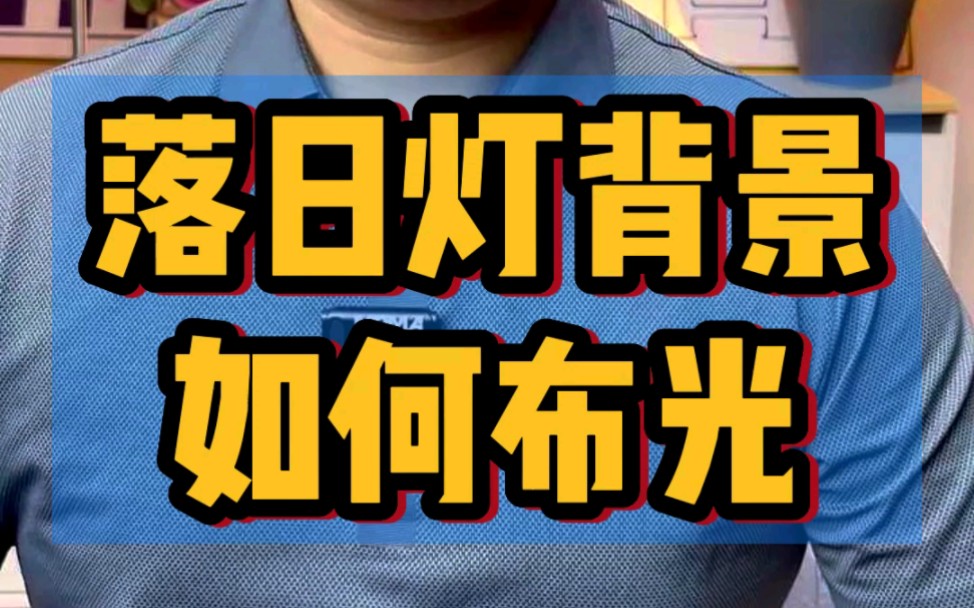 落日灯背景
如何布光